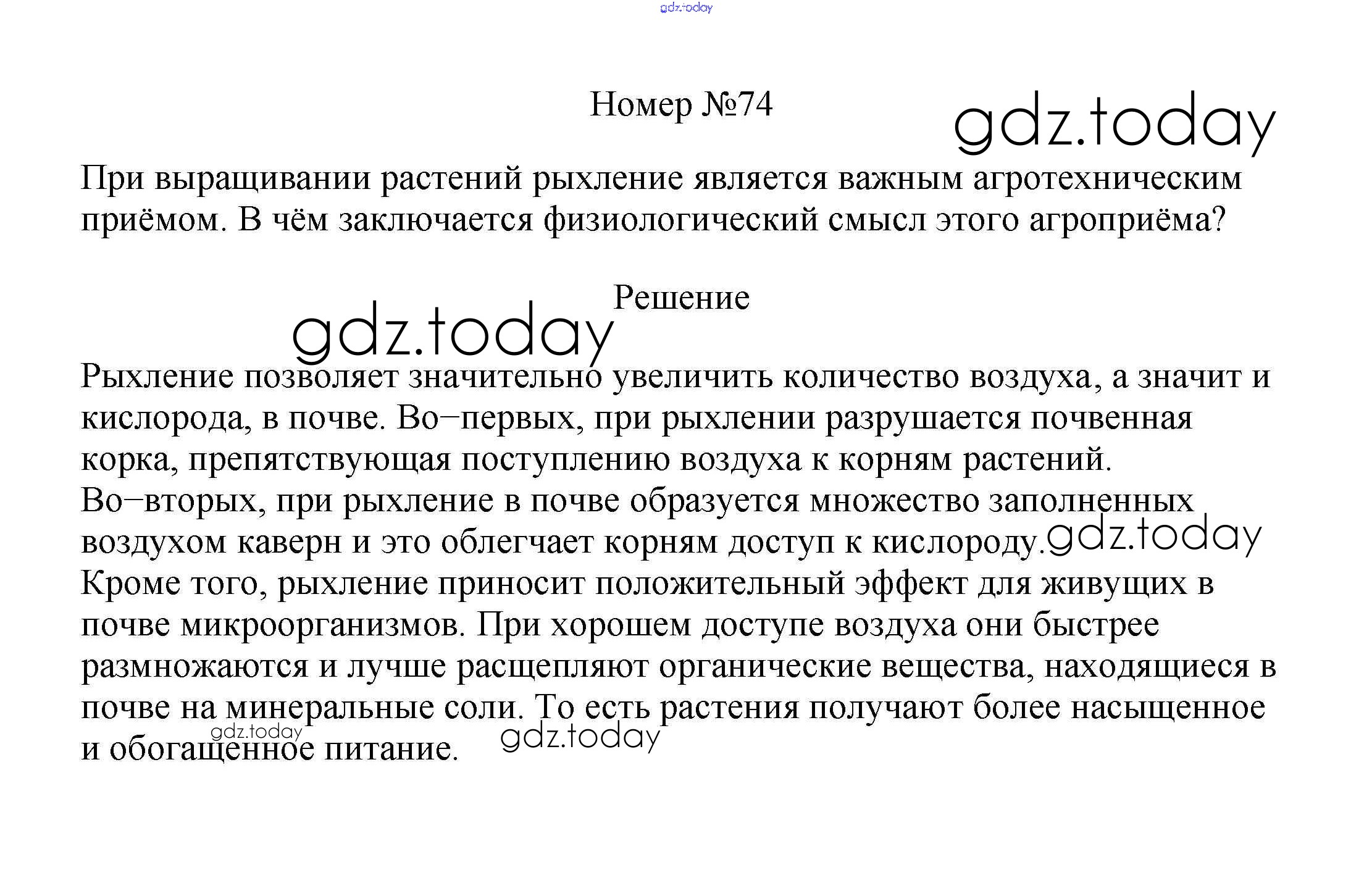 gdz.today

Номер №74

gdz.today

При выращивании растений рыхление является важным агротехническим приёмом. В чём заключается физиологический смысл этого агроприёма?

Решение

gdz.today

Рыхление позволяет значительно увеличить количество воздуха, а значит и кислорода, в почве. Во−первых, при рыхлении разрушается почвенная корка, препятствующая поступлению воздуха к корням растений. Во−вторых, при рыхление в почве образуется множество заполненных воздухом каверн и это облегчает корням доступ к кислороду. gdz.today
Кроме того, рыхление приносит положительный эффект для живущих в почве микроорганизмов. При хорошем доступе воздуха они быстрее размножаются и лучше расщепляют органические вещества, находящиеся в почве на минеральные соли. То есть растения получают более насыщенное и обогащенное питание.

gdz.today

gdz.today